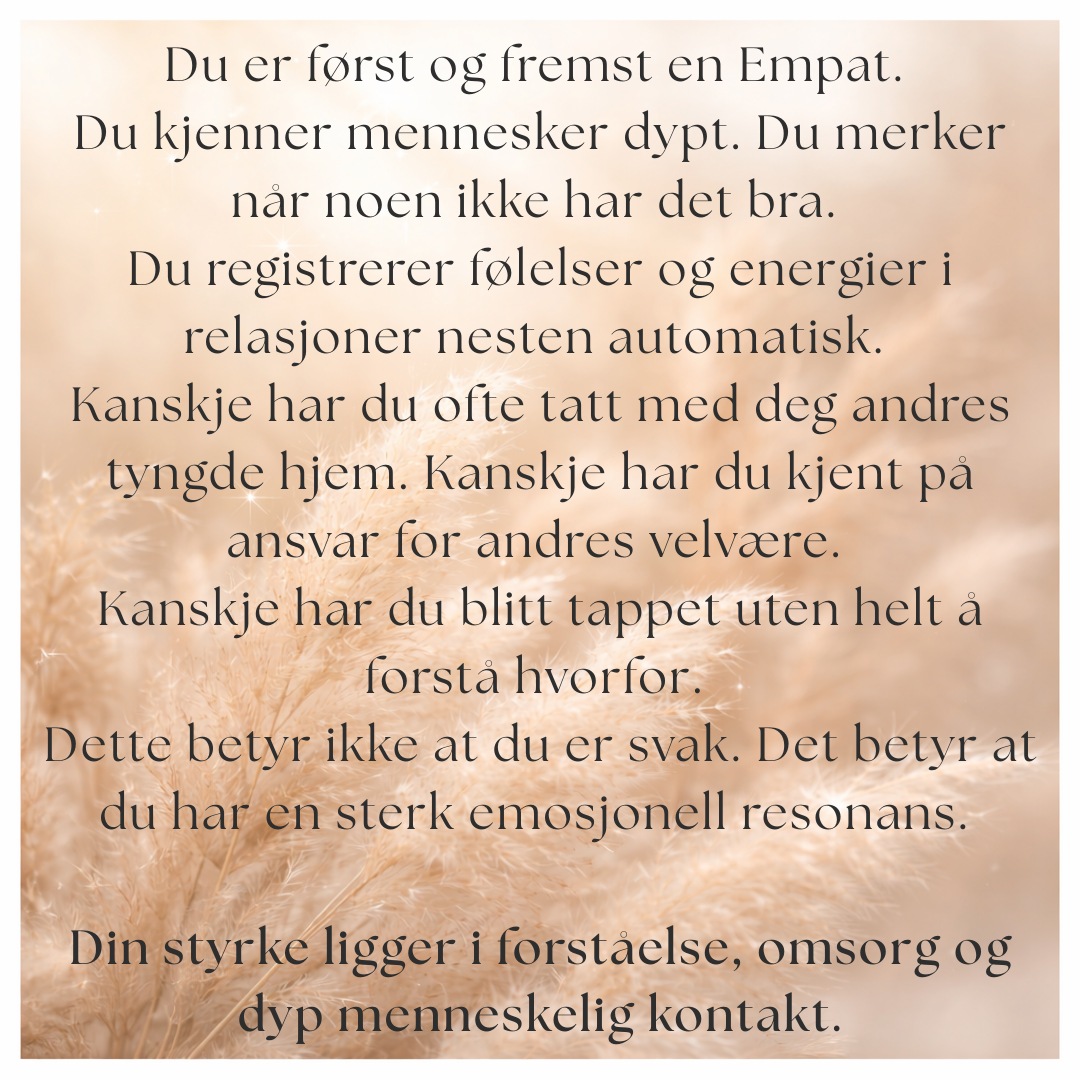 Du er først og fremst en Empat.
Du kjenner mennesker dypt. Du merker når noen ikke har det bra.
Du registrerer følelser og energier i relasjoner nesten automatisk.
Kanskje har du ofte tatt med deg andres tyngde hjem. Kanskje har du kjent på ansvar for andres velvære.
Kanskje har du blitt tappet uten helt å forstå hvorfor.
Dette betyr ikke at du er svak. Det betyr at du har en sterk emosjonell resonans.

Din styrke ligger i forståelse, omsorg og dyp menneskelig kontakt.